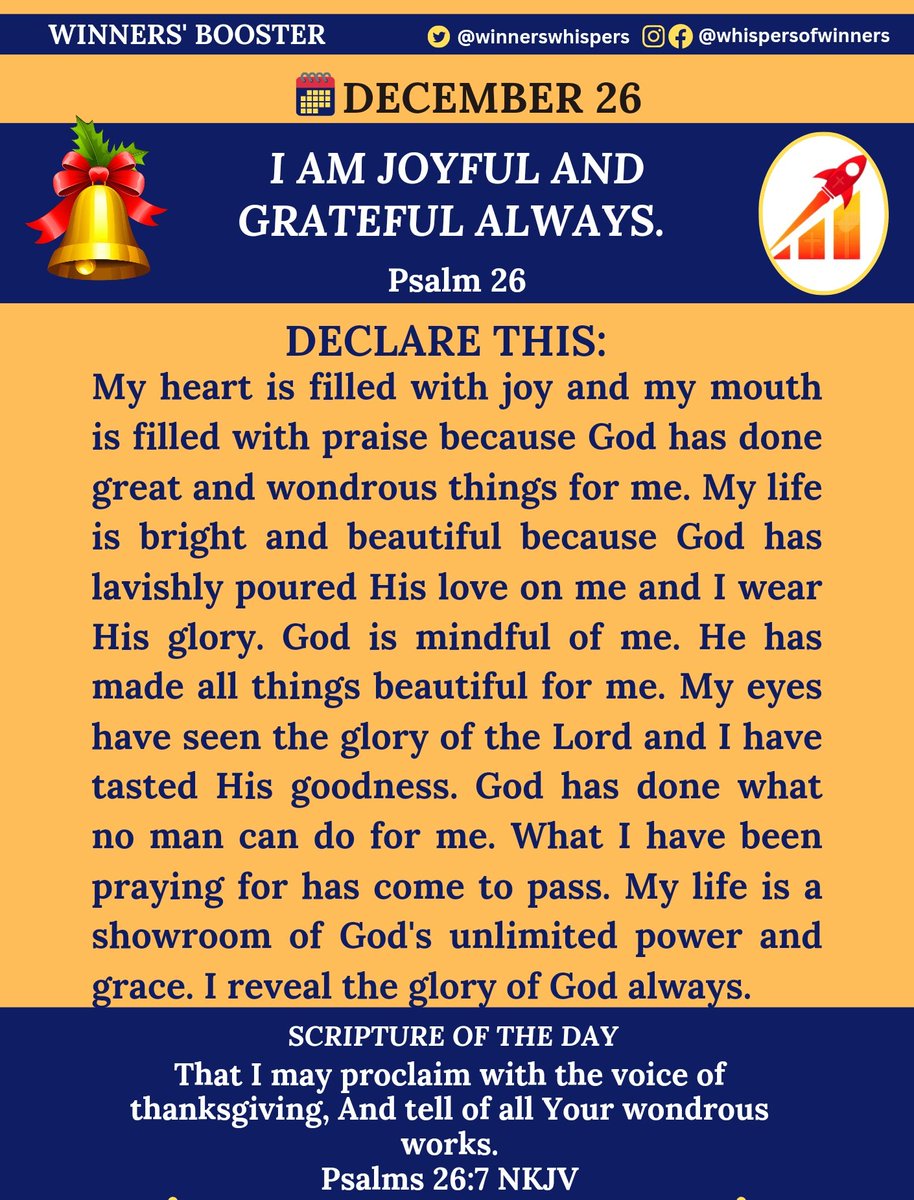 WINNERS' BOOSTER @winnerswhispers @whispersofwinners

DECEMBER 26

I AM JOYFUL AND GRATEFUL ALWAYS.

Psalm 26

DECLARE THIS:

My heart is filled with joy and my mouth is filled with praise because God has done great and wondrous things for me. My life is bright and beautiful because God has lavishly poured His love on me and I wear His glory. God is mindful of me. He has made all things beautiful for me. My eyes have seen the glory of the Lord and I have tasted His goodness. God has done what no man can do for me. What I have been praying for has come to pass. My life is a showroom of God's unlimited power and grace. I reveal the glory of God always.

SCRIPTURE OF THE DAY

That I may proclaim with the voice of thanksgiving, And tell of all Your wondrous works.
Psalms 26:7 NKJV